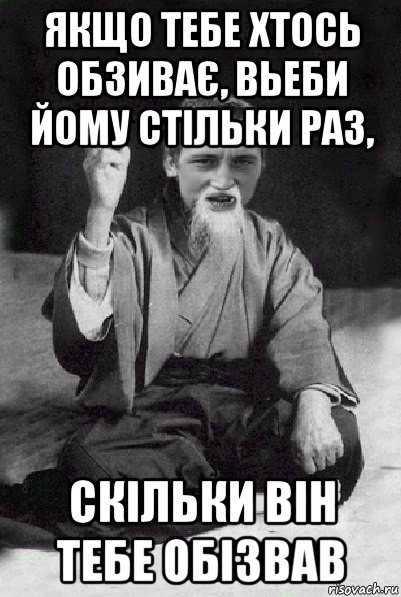 ЯКЩО ТЕБЕ ХТОСЬ ОБЗИВАЄ, ВЬЕБИ ЙОМУ СТІЛЬКИ РАЗ,

СКІЛЬКИ ВІН ТЕБЕ ОБІЗВАВ

risovach.ru